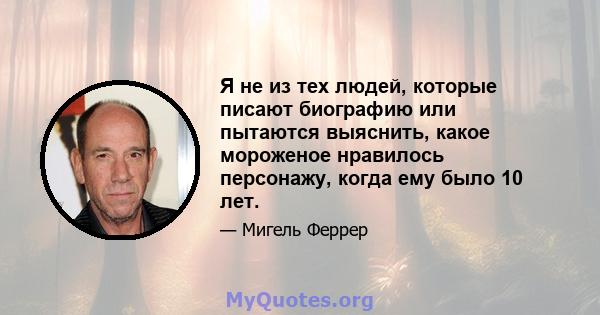 Я не из тех людей, которые писают биографию или пытаются выяснить, какое мороженое нравилось персонажу, когда ему было 10 лет.

— Мигель Феррер

MyQuotes.org